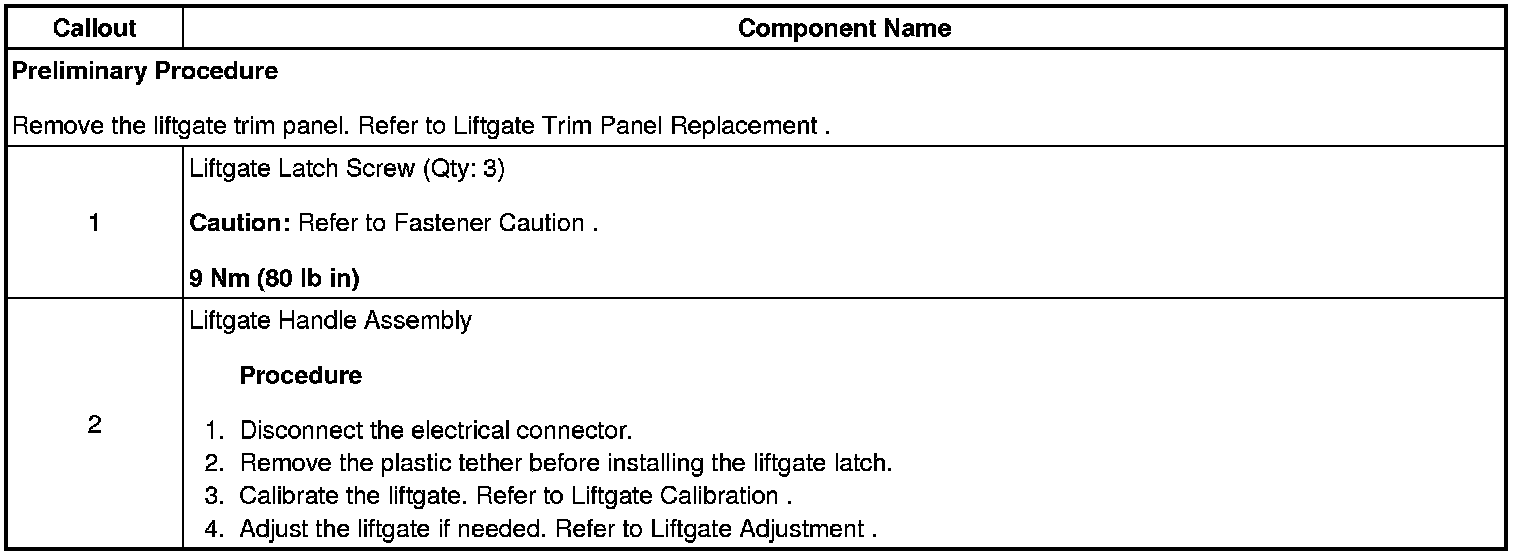 | Callout | Component Name |
|---|---|
| Preliminary Procedure Remove the liftgate trim panel. Refer to Liftgate Trim Panel Replacement . | |
| 1 | Liftgate Latch Screw (Qty: 3) Caution: Refer to Fastener Caution . 9 Nm (80 lb in) |
| 2 | Liftgate Handle Assembly Procedure 1. Disconnect the electrical connector. 2. Remove the plastic tether before installing the liftgate latch. 3. Calibrate the liftgate. Refer to Liftgate Calibration . 4. Adjust the liftgate if needed. Refer to Liftgate Adjustment . |